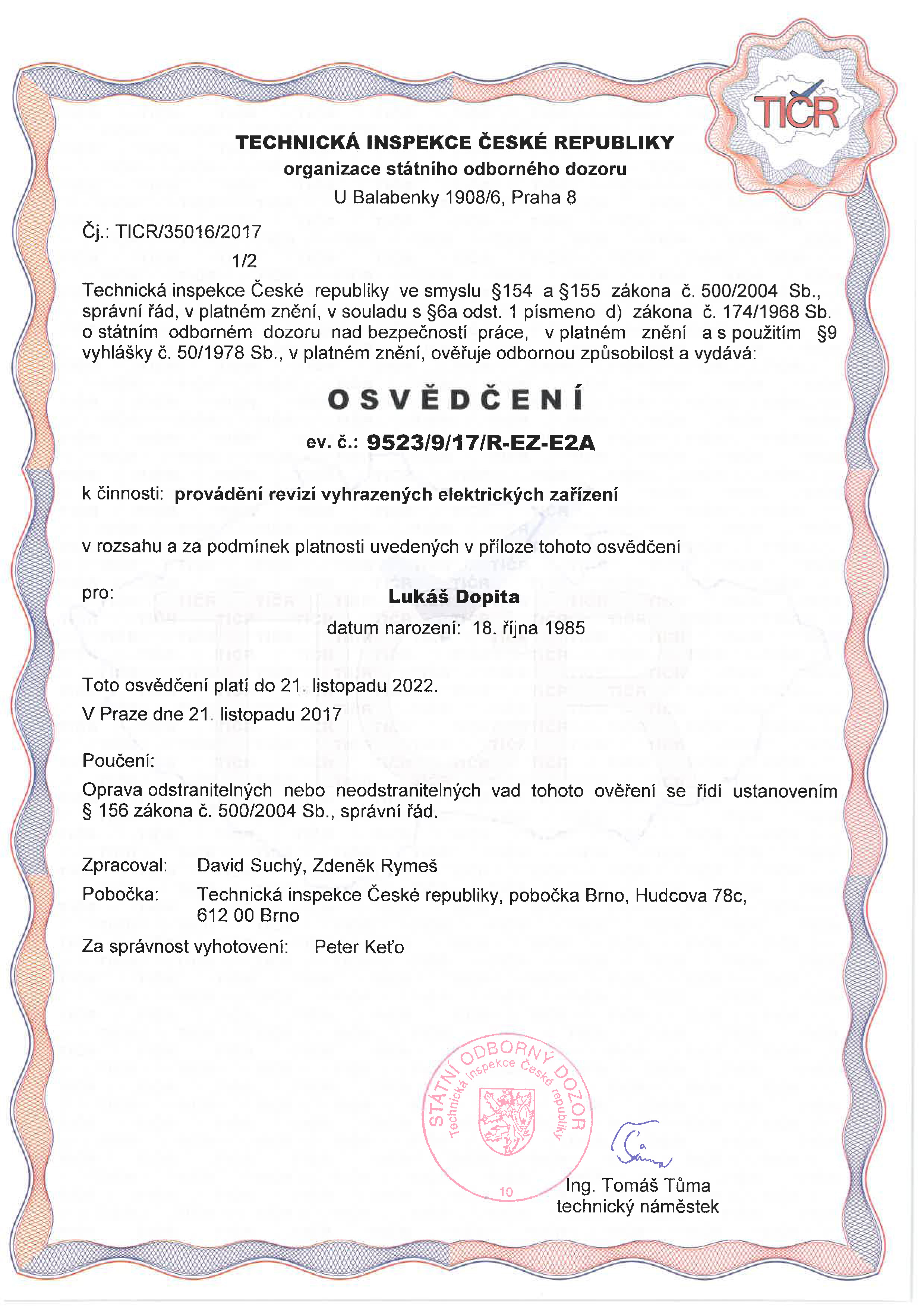 TIČR

TECHNICKÁ INSPEKCE ČESKÉ REPUBLIKY
organizace státního odborného dozoru
U Balabenky 1908/6, Praha 8

Čj.: TICR/35016/2017
1/2

Technická inspekce České republiky ve smyslu §154 a §155 zákona č. 500/2004 Sb., správní řád, v platném znění, v souladu s §6a odst. 1 písmeno d) zákona č. 174/1968 Sb. o státním odborném dozoru nad bezpečností práce, v platném znění a s použitím §9 vyhlášky č. 50/1978 Sb., v platném znění, ověřuje odbornou způsobilost a vydává:

OSVĚDČENÍ

ev. č.: 9523/9/17/R-EZ-E2A

k činnosti: provádění revizí vyhrazených elektrických zařízení

v rozsahu a za podmínek platnosti uvedených v příloze tohoto osvědčení

pro: Lukáš Dopita
datum narození: 18. října 1985

Toto osvědčení platí do 21. listopadu 2022.
V Praze dne 21. listopadu 2017

Poučení:
Oprava odstranitelných nebo neodstranitelných vad tohoto ověření se řídí ustanovením § 156 zákona č. 500/2004 Sb., správní řád.

Zpracoval: David Suchý, Zdeněk Rymeš
Pobočka: Technická inspekce České republiky, pobočka Brno, Hudcova 78c, 612 00 Brno
Za správnost vyhotovení: Peter Keťo

STÁTNÍ ODBORNÝ DOZOR
Technická inspekce České republiky
10

Ing. Tomáš Tůma
technický náměstek